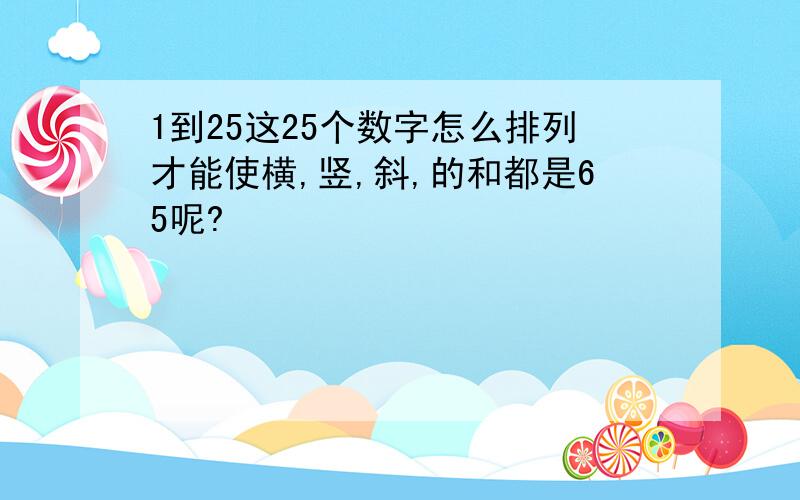 1到25这25个数字怎么排列才能使横,竖,斜,的和都是65呢?